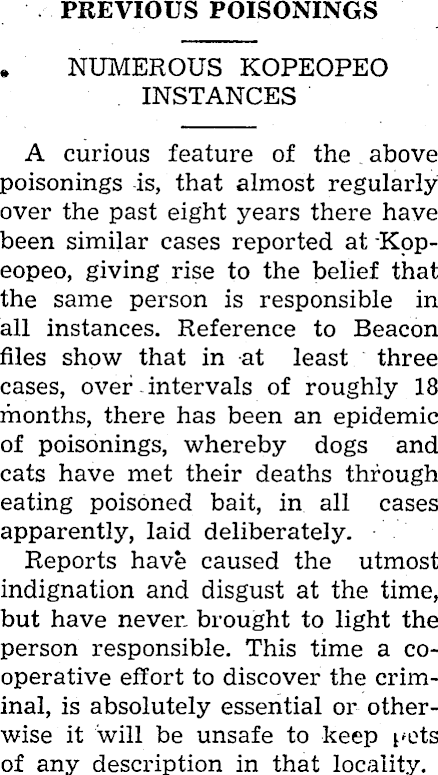 PREVIOUS POISONINGS

NUMEROUS KOPEOPEO INSTANCES

A curious feature of the above poisonings is, that almost regularly over the past eight years there have been similar cases reported at Kopeopeo, giving rise to the belief that the same person is responsible in all instances. Reference to Beacon files show that in at least three cases, over intervals of roughly 18 months, there has been an epidemic of poisonings, whereby dogs and cats have met their deaths through eating poisoned bait, in all cases apparently, laid deliberately.

Reports have caused the utmost indignation and disgust at the time, but have never brought to light the person responsible. This time a co-operative effort to discover the criminal, is absolutely essential or otherwise it will be unsafe to keep pets of any description in that locality.